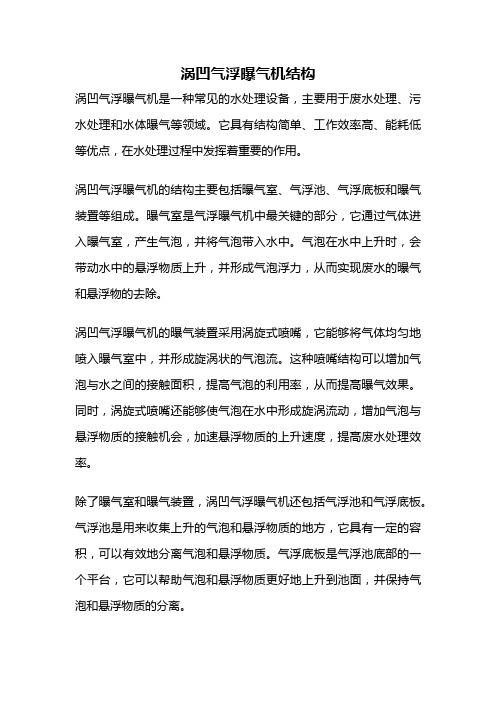 涡凹气浮曝气机结构

涡凹气浮曝气机是一种常见的水处理设备，主要用于废水处理、污水处理和水体曝气等领域。它具有结构简单、工作效率高、能耗低等优点，在水处理过程中发挥着重要的作用。

涡凹气浮曝气机的结构主要包括曝气室、气浮池、气浮底板和曝气装置等组成。曝气室是气浮曝气机中最关键的部分，它通过气体进入曝气室，产生气泡，并将气泡带入水中。气泡在水中上升时，会带动水中的悬浮物质上升，并形成气泡浮力，从而实现废水的曝气和悬浮物的去除。

涡凹气浮曝气机的曝气装置采用涡旋式喷嘴，它能够将气体均匀地喷入曝气室中，并形成旋涡状的气泡流。这种喷嘴结构可以增加气泡与水之间的接触面积，提高气泡的利用率，从而提高曝气效果。同时，涡旋式喷嘴还能够使气泡在水中形成旋涡流动，增加气泡与悬浮物质的接触机会，加速悬浮物质的上升速度，提高废水处理效率。

除了曝气室和曝气装置，涡凹气浮曝气机还包括气浮池和气浮底板。气浮池是用来收集上升的气泡和悬浮物质的地方，它具有一定的容积，可以有效地分离气泡和悬浮物质。气浮底板是气浮池底部的一个平台，它可以帮助气泡和悬浮物质更好地上升到池面，并保持气泡和悬浮物质的分离。